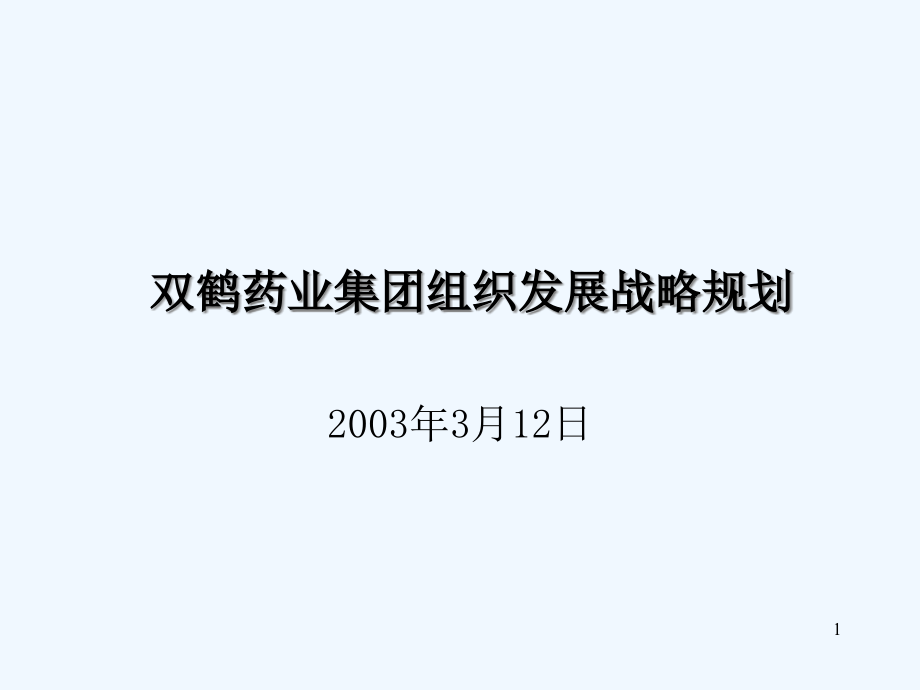 双鹤药业集团组织发展战略规划

2003年3月12日

1